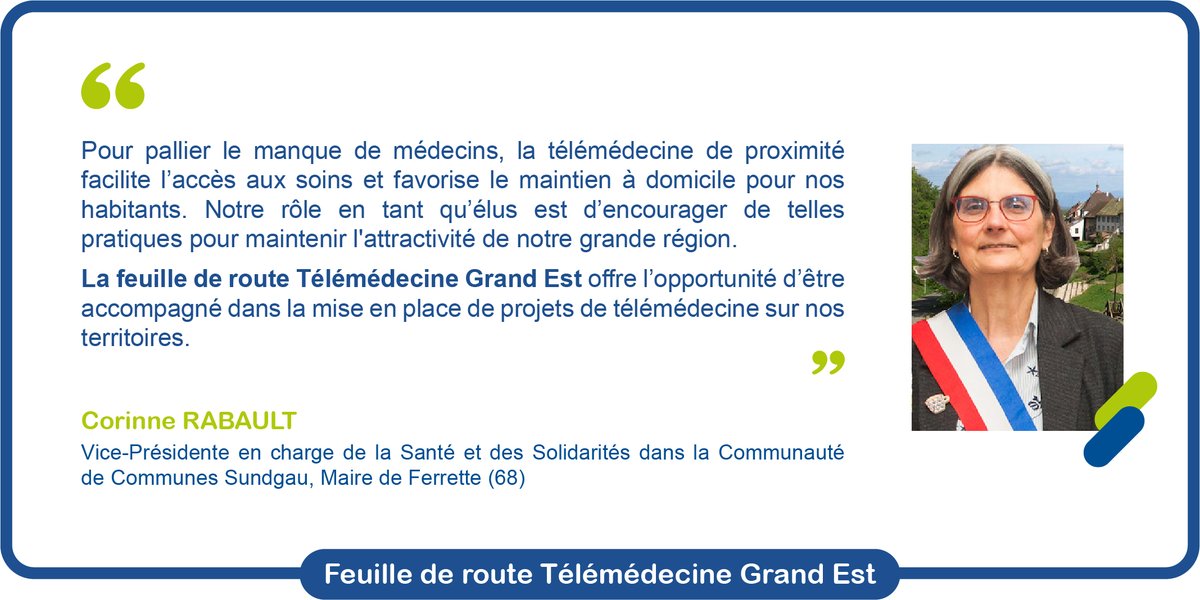 “

Pour pallier le manque de médecins, la télémédecine de proximité facilite l’accès aux soins et favorise le maintien à domicile pour nos habitants. Notre rôle en tant qu’élus est d’encourager de telles pratiques pour maintenir l'attractivité de notre grande région.

La feuille de route Télémédecine Grand Est offre l’opportunité d’être accompagné dans la mise en place de projets de télémédecine sur nos territoires.

”

Corinne RABAULT

Vice-Présidente en charge de la Santé et des Solidarités dans la Communauté de Communes Sundgau, Maire de Ferrette (68)

Feuille de route Télémédecine Grand Est